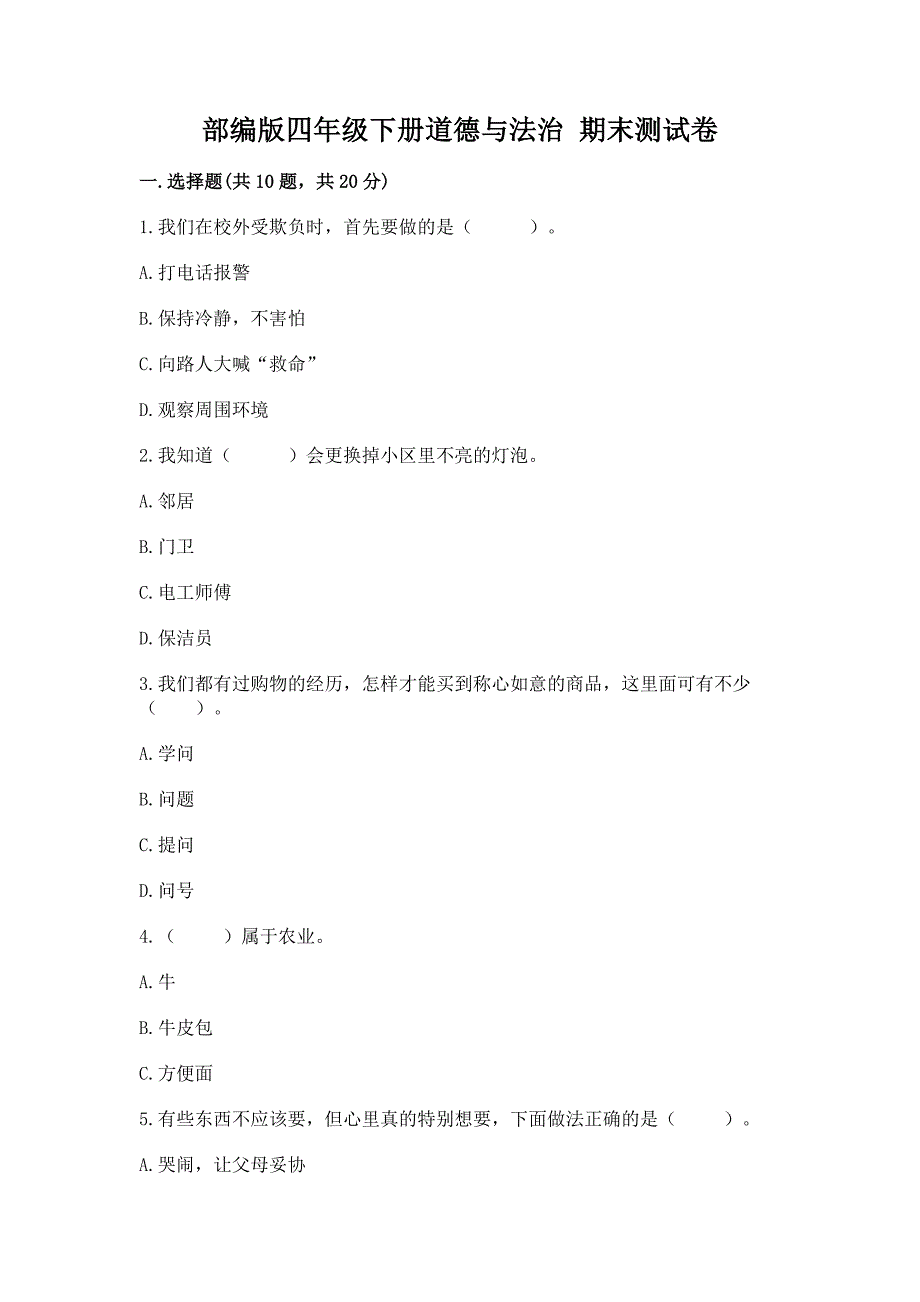 部编版四年级下册道德与法治 期末测试卷

一.选择题(共10题，共20分)

1.我们在校外受欺负时，首先要做的是（　　）。

A.打电话报警

B.保持冷静，不害怕

C.向路人大喊“救命”

D.观察周围环境

2.我知道（　　）会更换掉小区里不亮的灯泡。

A.邻居

B.门卫

C.电工师傅

D.保洁员

3.我们都有过购物的经历，怎样才能买到称心如意的商品，这里面可有不少（　　）。

A.学问

B.问题

C.提问

D.问号

4.（　　）属于农业。

A.牛

B.牛皮包

C.方便面

5.有些东西不应该要，但心里真的特别想要，下面做法正确的是（　　）。

A.哭闹，让父母妥协